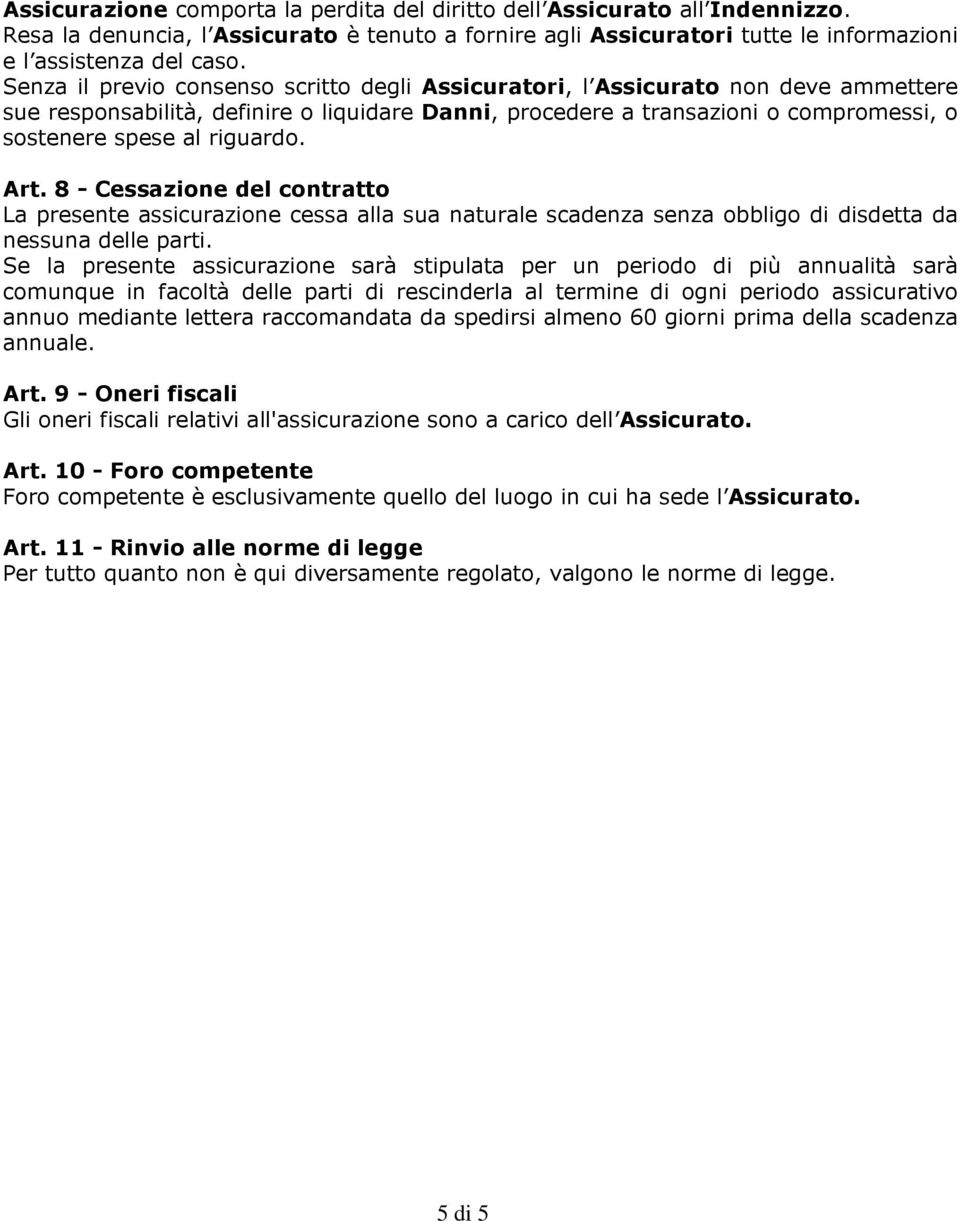 Assicurazione comporta la perdita del diritto dell Assicurato all Indennizzo. Resa la denuncia, l Assicurato è tenuto a fornire agli Assicuratori tutte le informazioni e l assistenza del caso. Senza il previo consenso scritto degli Assicuratori, l Assicurato non deve ammettere sue responsabilità, definire o liquidare Danni, procedere a transazioni o compromessi, o sostenere spese al riguardo.

Art. 8 - Cessazione del contratto
La presente assicurazione cessa alla sua naturale scadenza senza obbligo di disdetta da nessuna delle parti.
Se la presente assicurazione sarà stipulata per un periodo di più annualità sarà comunque in facoltà delle parti di rescinderla al termine di ogni periodo assicurativo annuo mediante lettera raccomandata da spedirsi almeno 60 giorni prima della scadenza annuale.

Art. 9 - Oneri fiscali
Gli oneri fiscali relativi all'assicurazione sono a carico dell Assicurato.

Art. 10 - Foro competente
Foro competente è esclusivamente quello del luogo in cui ha sede l Assicurato.

Art. 11 - Rinvio alle norme di legge
Per tutto quanto non è qui diversamente regolato, valgono le norme di legge.

5 di 5